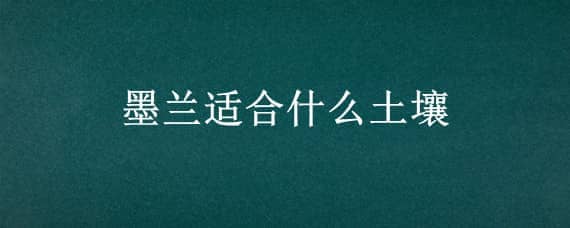 墨兰适合什么土壤